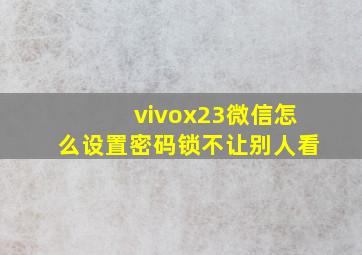 vivox23微信怎么设置密码锁不让别人看